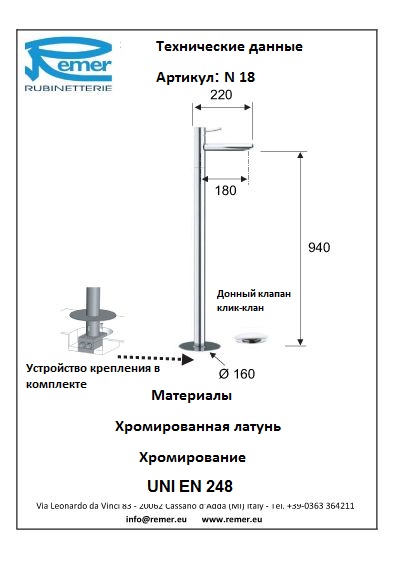 Remer
RUBINETTERIE

Технические данные

Артикул: N 18

220

180

940

Донный клапан клик-клан

Устройство крепления в комплекте

Ø 160

Материалы

Хромированная латунь

Хромирование

UNI EN 248

Via Leonardo da Vinci 83 - 20062 Cassano d'Adda (MI) Italy - Tel. +39-0363 364211

info@remer.eu www.remer.eu